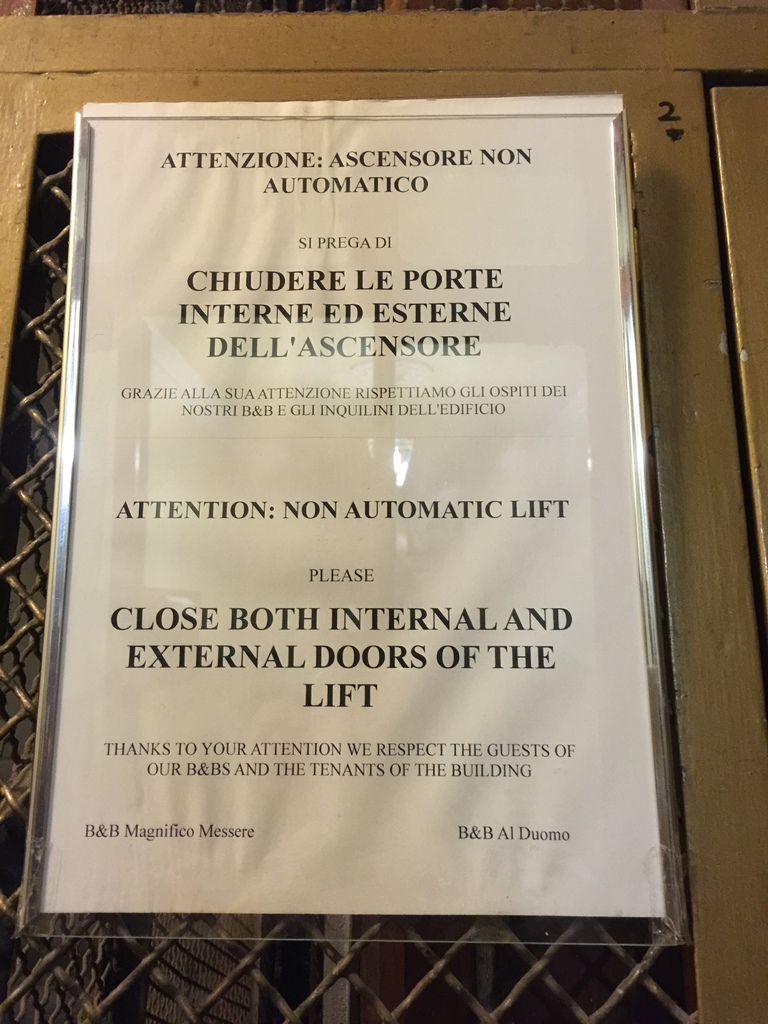 2

ATTENZIONE: ASCENSORE NON AUTOMATICO

SI PREGA DI

CHIUDERE LE PORTE INTERNE ED ESTERNE DELL'ASCENSORE

GRAZIE ALLA SUA ATTENZIONE RISPETTIAMO GLI OSPITI DEI NOSTRI B&B E GLI INQUILINI DELL'EDIFICIO

ATTENTION: NON AUTOMATIC LIFT

PLEASE

CLOSE BOTH INTERNAL AND EXTERNAL DOORS OF THE LIFT

THANKS TO YOUR ATTENTION WE RESPECT THE GUESTS OF OUR B&BS AND THE TENANTS OF THE BUILDING

B&B Magnifico Messere

B&B Al Duomo